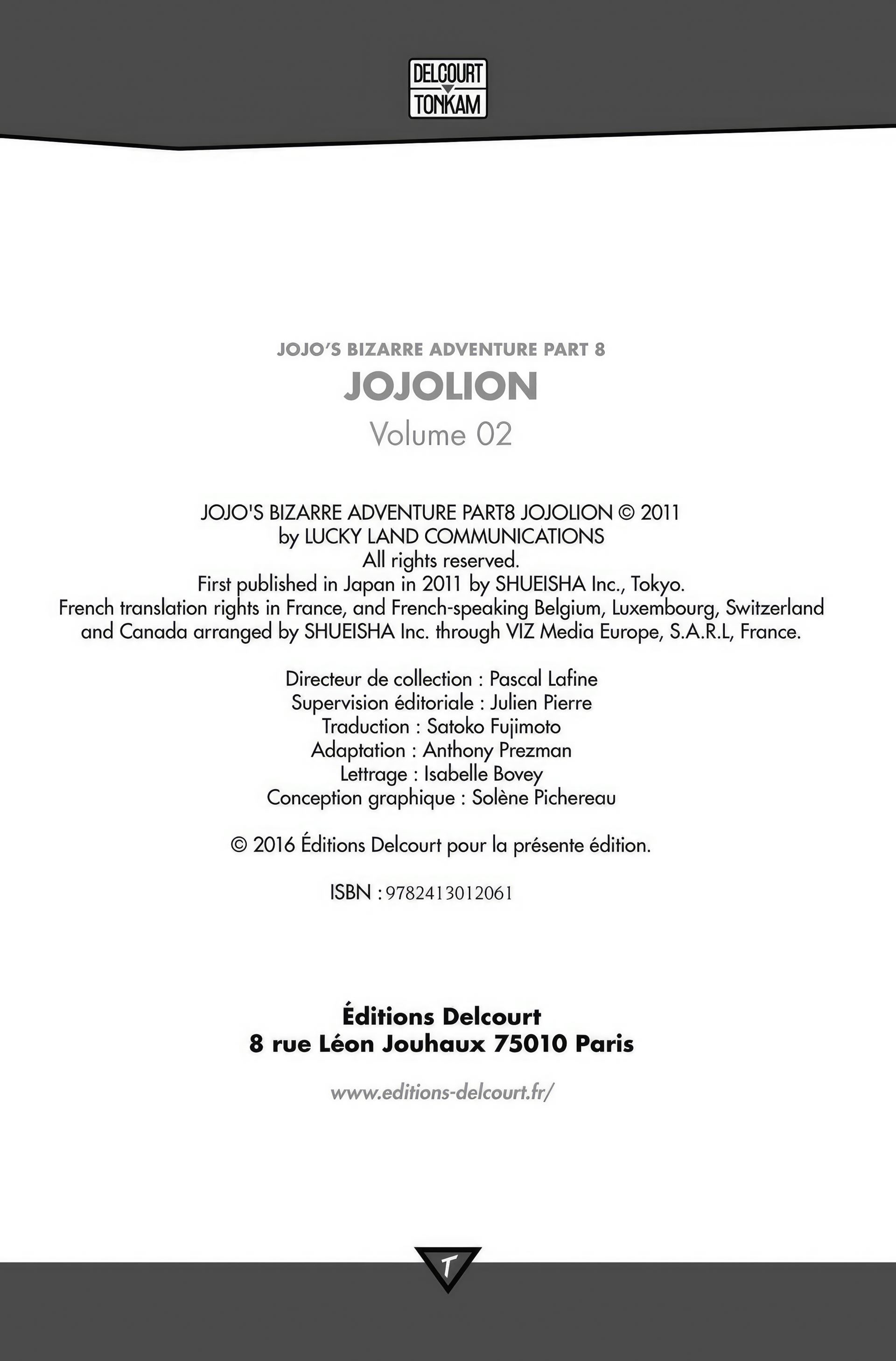 DELCOURT
TONKAM

JOJO'S BIZARRE ADVENTURE PART 8
JOJOLION
Volume 02

JOJO'S BIZARRE ADVENTURE PART8 JOJOLION © 2011
by LUCKY LAND COMMUNICATIONS
All rights reserved.
First published in Japan in 2011 by SHUEISHA Inc., Tokyo.
French translation rights in France, and French-speaking Belgium, Luxembourg, Switzerland and Canada arranged by SHUEISHA Inc. through VIZ Media Europe, S.A.R.L, France.

Directeur de collection : Pascal Lafine
Supervision éditoriale : Julien Pierre
Traduction : Satoko Fujimoto
Adaptation : Anthony Prezman
Lettrage : Isabelle Bovey
Conception graphique : Solène Pichereau

© 2016 Éditions Delcourt pour la présente édition.

ISBN : 9782413012061

Éditions Delcourt
8 rue Léon Jouhaux 75010 Paris

www.editions-delcourt.fr/

T